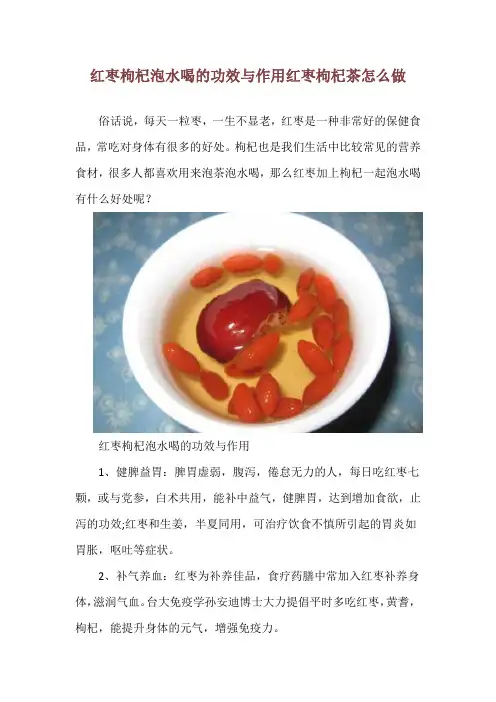 红枣枸杞泡水喝的功效与作用红枣枸杞茶怎么做

俗话说，每天一粒枣，一生不显老，红枣是一种非常好的保健食品，常吃对身体有很多的好处。枸杞也是我们生活中比较常见的营养食材，很多人都喜欢用来泡茶泡水喝，那么红枣加上枸杞一起泡水喝有什么好处呢？

红枣枸杞泡水喝的功效与作用

1、健脾益胃：脾胃虚弱，腹泻，倦怠无力的人，每日吃红枣七颗，或与党参，白术共用，能补中益气，健脾胃，达到增加食欲，止泻的功效;红枣和生姜，半夏同用，可治疗饮食不慎所引起的胃炎如胃胀，呕吐等症状。

2、补气养血：红枣为补养佳品，食疗药膳中常加入红枣补养身体，滋润气血。台大免疫学孙安迪博士大力提倡平时多吃红枣，黄耆，枸杞，能提升身体的元气，增强免疫力。